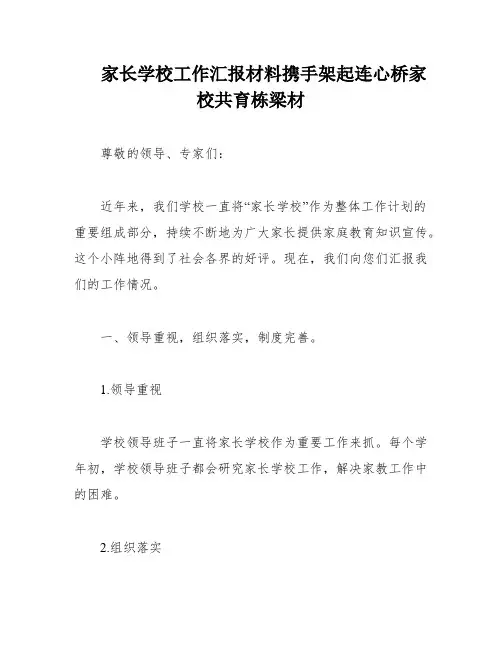 家长学校工作汇报材料携手架起连心桥家校共育栋梁材

尊敬的领导、专家们：

近年来，我们学校一直将“家长学校”作为整体工作计划的重要组成部分，持续不断地为广大家长提供家庭教育知识宣传。这个小阵地得到了社会各界的好评。现在，我们向您们汇报我们的工作情况。

一、领导重视，组织落实，制度完善。

1.领导重视

学校领导班子一直将家长学校作为重要工作来抓。每个学年初，学校领导班子都会研究家长学校工作，解决家教工作中的困难。

2.组织落实